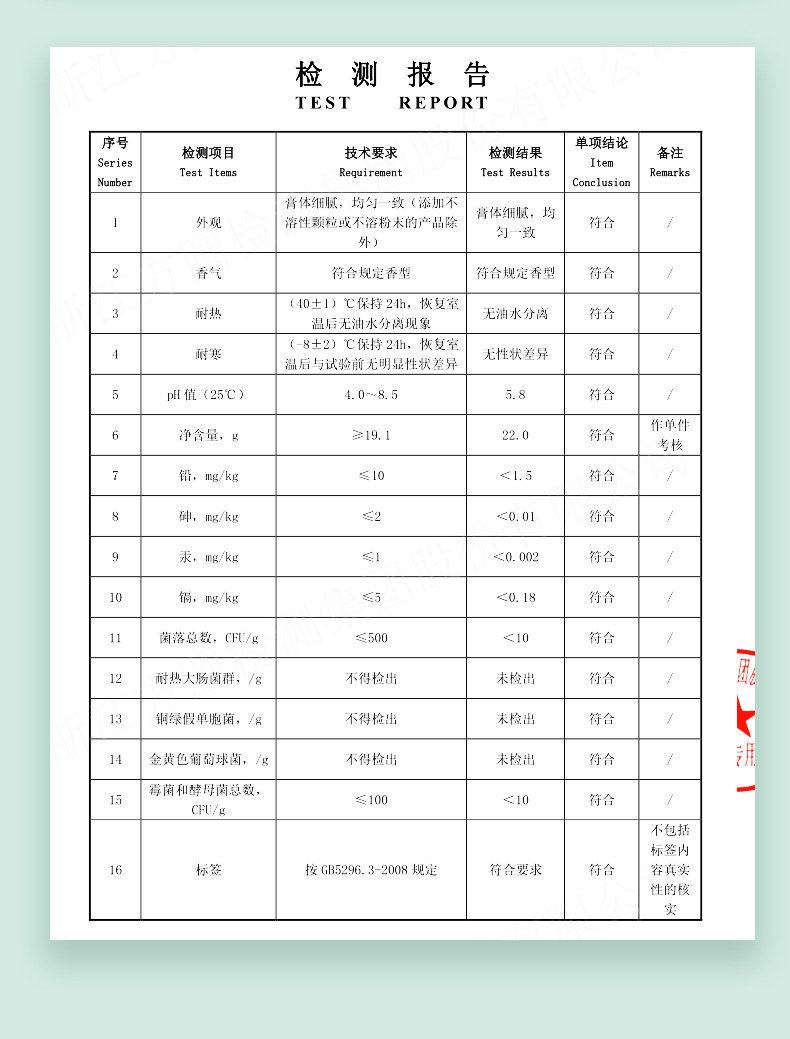 检 测 报 告
TEST REPORT

| 序号 Series Number | 检测项目 Test Items | 技术要求 Requirement | 检测结果 Test Results | 单项结论 Item Conclusion | 备注 Remarks |
|---|---|---|---|---|---|
| 1 | 外观 | 膏体细腻，均匀一致（添加不溶性颗粒或不溶粉末的产品除外） | 膏体细腻，均匀一致 | 符合 | / |
| 2 | 香气 | 符合规定香型 | 符合规定香型 | 符合 | / |
| 3 | 耐热 | （40±1）℃保持24h，恢复室温后无油水分离现象 | 无油水分离 | 符合 | / |
| 4 | 耐寒 | （-8±2）℃保持24h，恢复室温后与试验前无明显性状差异 | 无性状差异 | 符合 | / |
| 5 | pH值（25℃） | 4.0～8.5 | 5.8 | 符合 | / |
| 6 | 净含量，g | ≥19.1 | 22.0 | 符合 | 作单件考核 |
| 7 | 铅，mg/kg | ≤10 | ＜1.5 | 符合 | / |
| 8 | 砷，mg/kg | ≤2 | ＜0.01 | 符合 | / |
| 9 | 汞，mg/kg | ≤1 | ＜0.002 | 符合 | / |
| 10 | 镉，mg/kg | ≤5 | ＜0.18 | 符合 | / |
| 11 | 菌落总数，CFU/g | ≤500 | ＜10 | 符合 | / |
| 12 | 耐热大肠菌群，/g | 不得检出 | 未检出 | 符合 | / |
| 13 | 铜绿假单胞菌，/g | 不得检出 | 未检出 | 符合 | / |
| 14 | 金黄色葡萄球菌，/g | 不得检出 | 未检出 | 符合 | / |
| 15 | 霉菌和酵母菌总数，CFU/g | ≤100 | ＜10 | 符合 | / |
| 16 | 标签 | 按GB5296.3-2008规定 | 符合要求 | 符合 | 不包括标签内容真实性的核实 |